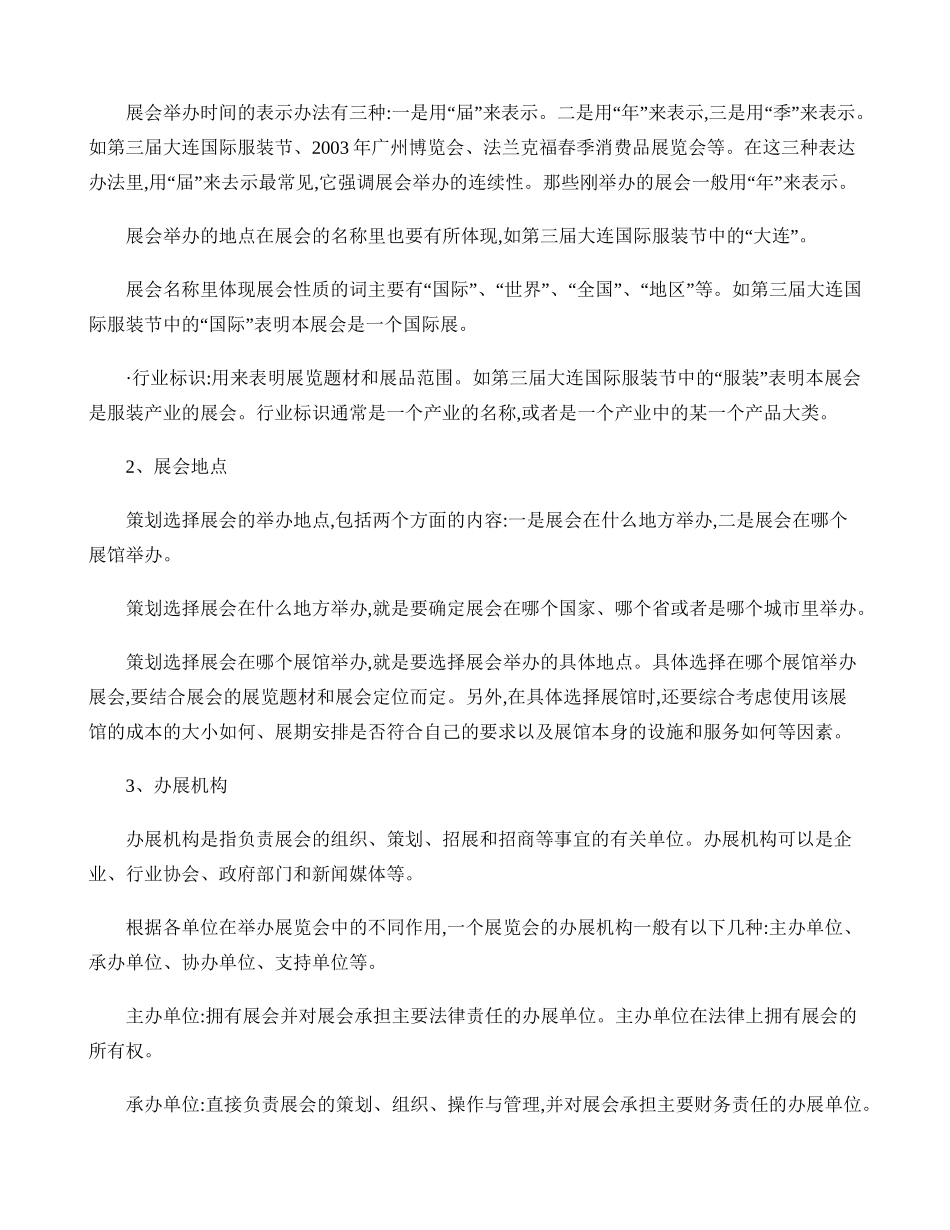 展会举办时间的表示办法有三种:一是用“届”来表示。二是用“年”来表示,三是用“季”来表示。如第三届大连国际服装节、2003 年广州博览会、法兰克福春季消费品展览会等。在这三种表达办法里,用“届”来去示最常见,它强调展会举办的连续性。那些刚举办的展会一般用“年”来表示。

展会举办的地点在展会的名称里也要有所体现,如第三届大连国际服装节中的“大连”。

展会名称里体现展会性质的词主要有“国际”、“世界”、“全国”、“地区”等。如第三届大连国际服装节中的“国际”表明本展会是一个国际展。

·行业标识:用来表明展览题材和展品范围。如第三届大连国际服装节中的“服装”表明本展会是服装产业的展会。行业标识通常是一个产业的名称,或者是一个产业中的某一个产品大类。

2、展会地点

策划选择展会的举办地点,包括两个方面的内容:一是展会在什么地方举办,二是展会在哪个展馆举办。

策划选择展会在什么地方举办,就是要确定展会在哪个国家、哪个省或者是哪个城市里举办。

策划选择展会在哪个展馆举办,就是要选择展会举办的具体地点。具体选择在哪个展馆举办展会,要结合展会的展览题材和展会定位而定。另外,在具体选择展馆时,还要综合考虑使用该展馆的成本的大小如何、展期安排是否符合自己的要求以及展馆本身的设施和服务如何等因素。

3、办展机构

办展机构是指负责展会的组织、策划、招展和招商等事宜的有关单位。办展机构可以是企业、行业协会、政府部门和新闻媒体等。

根据各单位在举办展览会中的不同作用,一个展览会的办展机构一般有以下几种:主办单位、承办单位、协办单位、支持单位等。

主办单位:拥有展会并对展会承担主要法律责任的办展单位。主办单位在法律上拥有展会的所有权。

承办单位:直接负责展会的策划、组织、操作与管理,并对展会承担主要财务责任的办展单位。